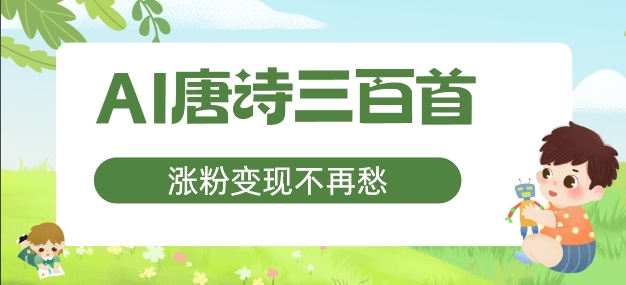 AI唐诗三百首

涨粉变现不再愁